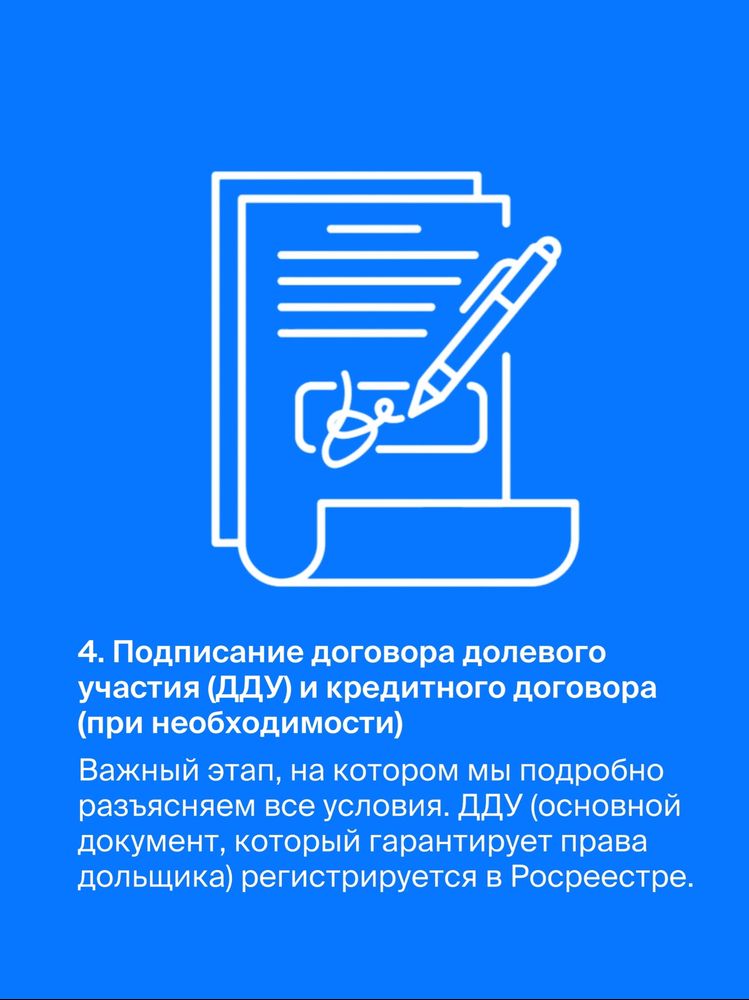 4. Подписание договора долевого участия (ДДУ) и кредитного договора (при необходимости)

Важный этап, на котором мы подробно разъясняем все условия. ДДУ (основной документ, который гарантирует права дольщика) регистрируется в Росреестре.